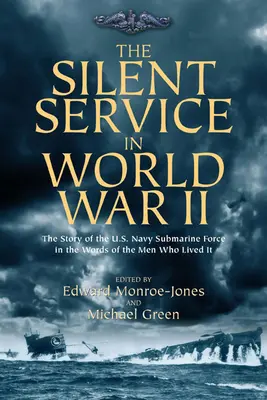 THE SILENT SERVICE IN WORLD WAR II

The Story of the U.S. Navy Submarine Force in the Words of the Men Who Lived It

EDITED BY
Edward Monroe-Jones
AND
Michael Green